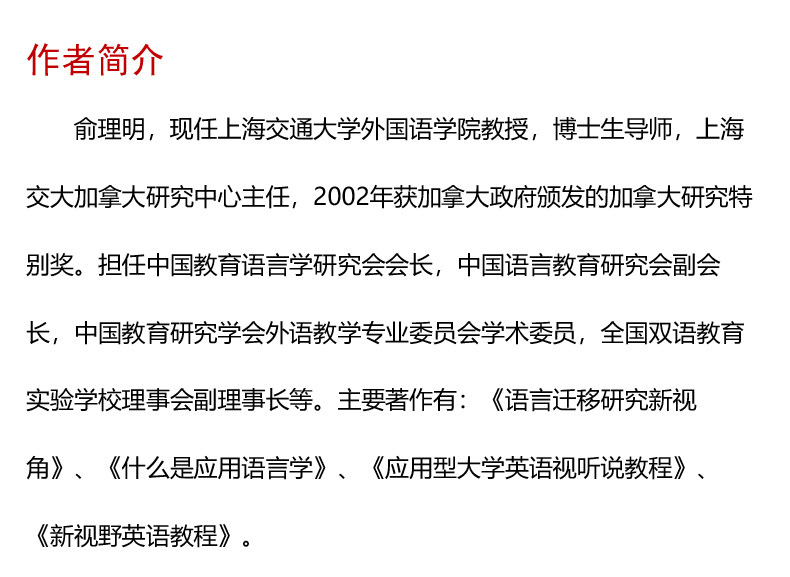 作者简介

俞理明，现任上海交通大学外国语学院教授，博士生导师，上海交大加拿大研究中心主任，2002年获加拿大政府颁发的加拿大研究特别奖。担任中国教育语言学研究会会长，中国语言教育研究会副会长，中国教育研究学会外语教学专业委员会学术委员，全国双语教育实验学校理事会副理事长等。主要著作有：《语言迁移研究新视角》、《什么是应用语言学》、《应用型大学英语视听说教程》、《新视野英语教程》。